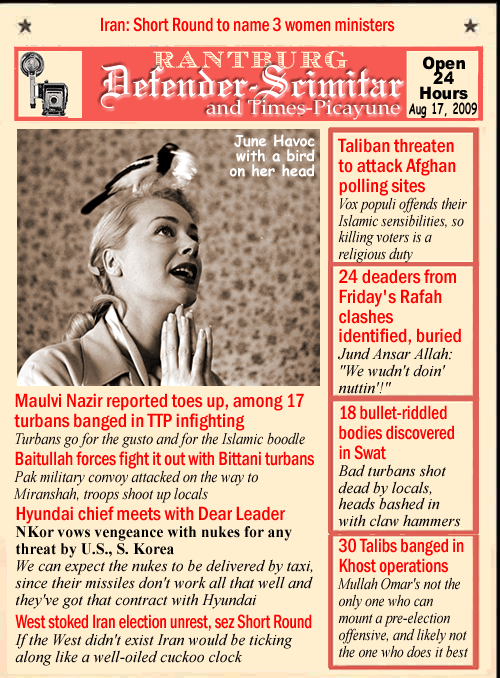 Iran: Short Round to name 3 women ministers

RANTBURG
Defender-Scimitar
and Times-Picayune

Open 24 Hours
Aug 17, 2009

June Havoc with a bird on her head

Maulvi Nazir reported toes up, among 17 turbans banged in TTP infighting
Turbans go for the gusto and for the Islamic boodle

Baitullah forces fight it out with Bittani turbans
Pak military convoy attacked on the way to Miranshah, troops shoot up locals

Hyundai chief meets with Dear Leader
NKor vows vengeance with nukes for any threat by U.S., S. Korea
We can expect the nukes to be delivered by taxi, since their missiles don't work all that well and they've got that contract with Hyundai

West stoked Iran election unrest, sez Short Round
If the West didn't exist Iran would be ticking along like a well-oiled cuckoo clock

Taliban threaten to attack Afghan polling sites
Vox populi offends their Islamic sensibilities, so killing voters is a religious duty

24 deaders from Friday's Rafah clashes identified, buried
Jund Ansar Allah: "We wudn't doin' nuttin'!"

18 bullet-riddled bodies discovered in Swat
Bad turbans shot dead by locals, heads bashed in with claw hammers

30 Talibs banged in Khost operations
Mullah Omar's not the only one who can mount a pre-election offensive, and likely not the one who does it best